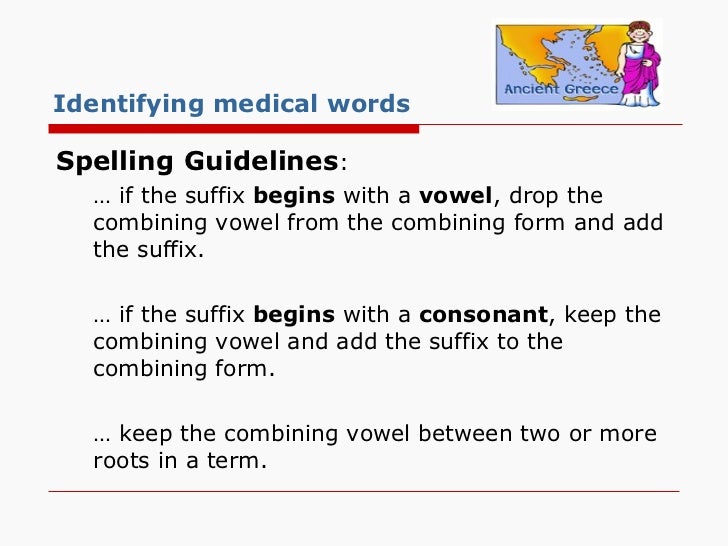 Ancient Greece

Identifying medical words

Spelling Guidelines:

… if the suffix begins with a vowel, drop the combining vowel from the combining form and add the suffix.

… if the suffix begins with a consonant, keep the combining vowel and add the suffix to the combining form.

… keep the combining vowel between two or more roots in a term.